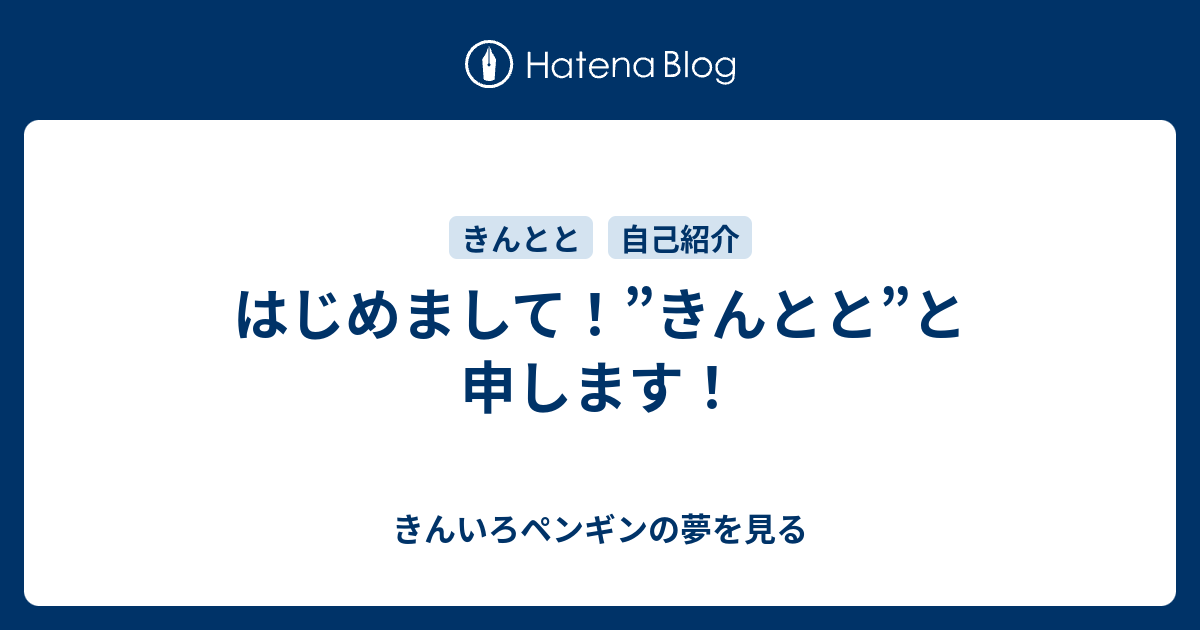 Hatena Blog

きんとと
自己紹介

はじめまして！”きんとと”と申します！

きんいろペンギンの夢を見る